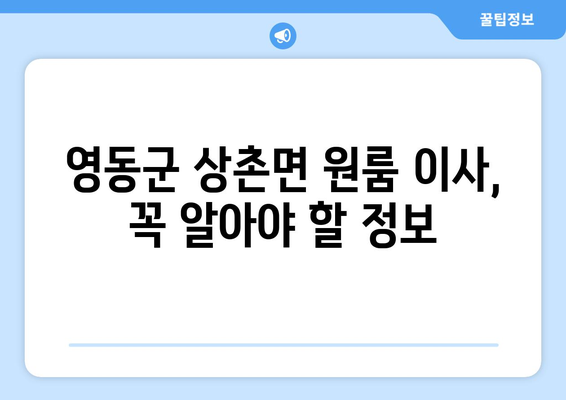 꿀팁정보

영동군 상촌면 원룸 이사, 꼭 알아야 할 정보